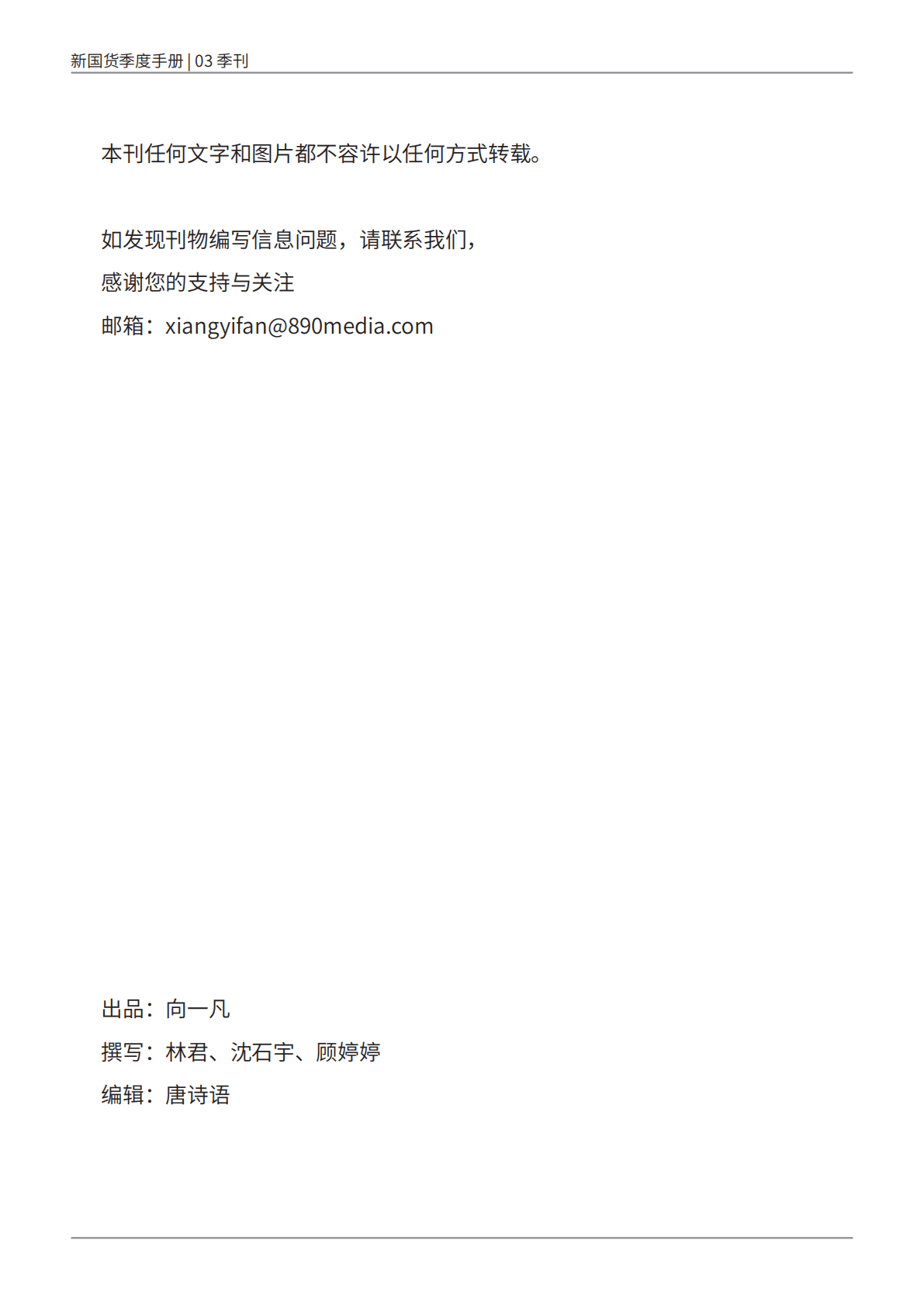 新国货季度手册 | 03季刊

本刊任何文字和图片都不容许以任何方式转载。

如发现刊物编写信息问题，请联系我们，
感谢您的支持与关注
邮箱：xiangyifan@890media.com

出品：向一凡
撰写：林君、沈石宇、顾婷婷
编辑：唐诗语